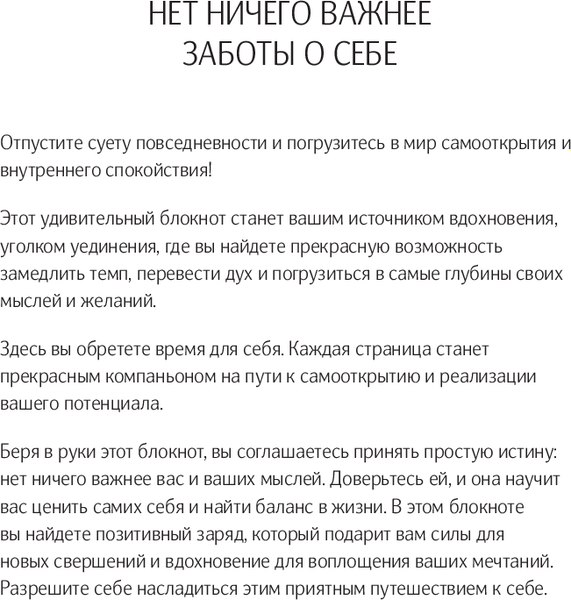 НЕТ НИЧЕГО ВАЖНЕЕ
ЗАБОТЫ О СЕБЕ

Отпустите суету повседневности и погрузитесь в мир самооткрытия и внутреннего спокойствия!

Этот удивительный блокнот станет вашим источником вдохновения, уголком уединения, где вы найдете прекрасную возможность замедлить темп, перевести дух и погрузиться в самые глубины своих мыслей и желаний.

Здесь вы обретете время для себя. Каждая страница станет прекрасным компаньоном на пути к самооткрытию и реализации вашего потенциала.

Беря в руки этот блокнот, вы соглашаетесь принять простую истину: нет ничего важнее вас и ваших мыслей. Доверьтесь ей, и она научит вас ценить самих себя и найти баланс в жизни. В этом блокноте вы найдете позитивный заряд, который подарит вам силы для новых свершений и вдохновение для воплощения ваших мечтаний. Разрешите себе насладиться этим приятным путешествием к себе.